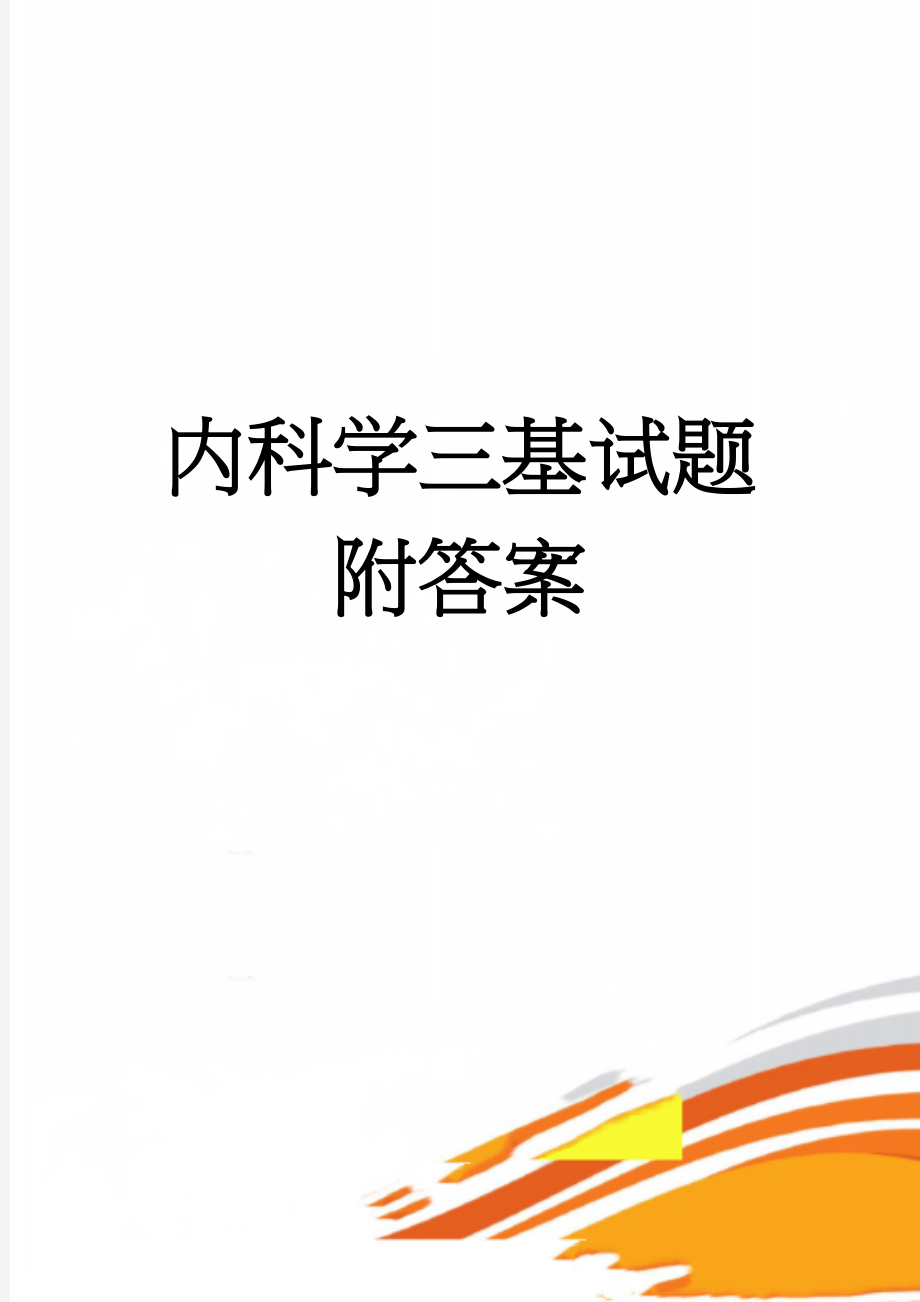 内科学三基试题附答案